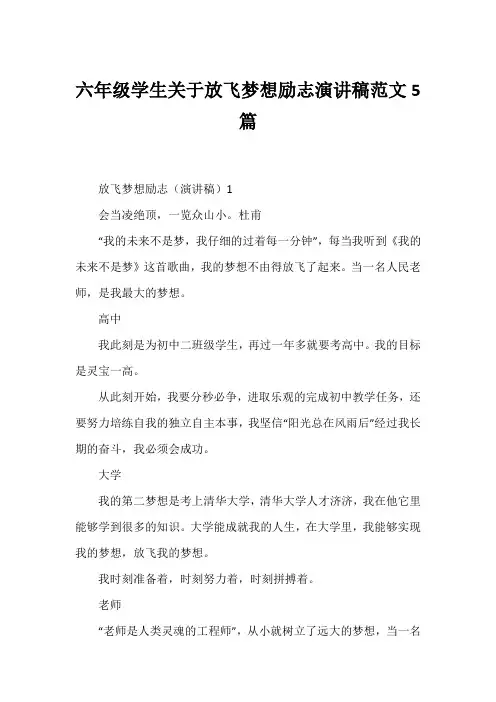 六年级学生关于放飞梦想励志演讲稿范文5篇

放飞梦想励志（演讲稿）1

会当凌绝顶，一览众山小。杜甫

“我的未来不是梦，我仔细的过着每一分钟”，每当我听到《我的未来不是梦》这首歌曲，我的梦想不由得放飞了起来。当一名人民老师，是我最大的梦想。

高中

我此刻是为初中二班级学生，再过一年多就要考高中。我的目标是灵宝一高。

从此刻开始，我要分秒必争，进取乐观的完成初中教学任务，还要努力培练自我的独立自主本事，我坚信“阳光总在风雨后”经过我长期的奋斗，我必须会成功。

大学

我的第二梦想是考上清华大学，清华大学人才济济，我在他它里能够学到很多的知识。大学能成就我的人生，在大学里，我能够实现我的梦想，放飞我的梦想。

我时刻准备着，时刻努力着，时刻拼搏着。

老师

“老师是人类灵魂的工程师”，从小就树立了远大的梦想，当一名